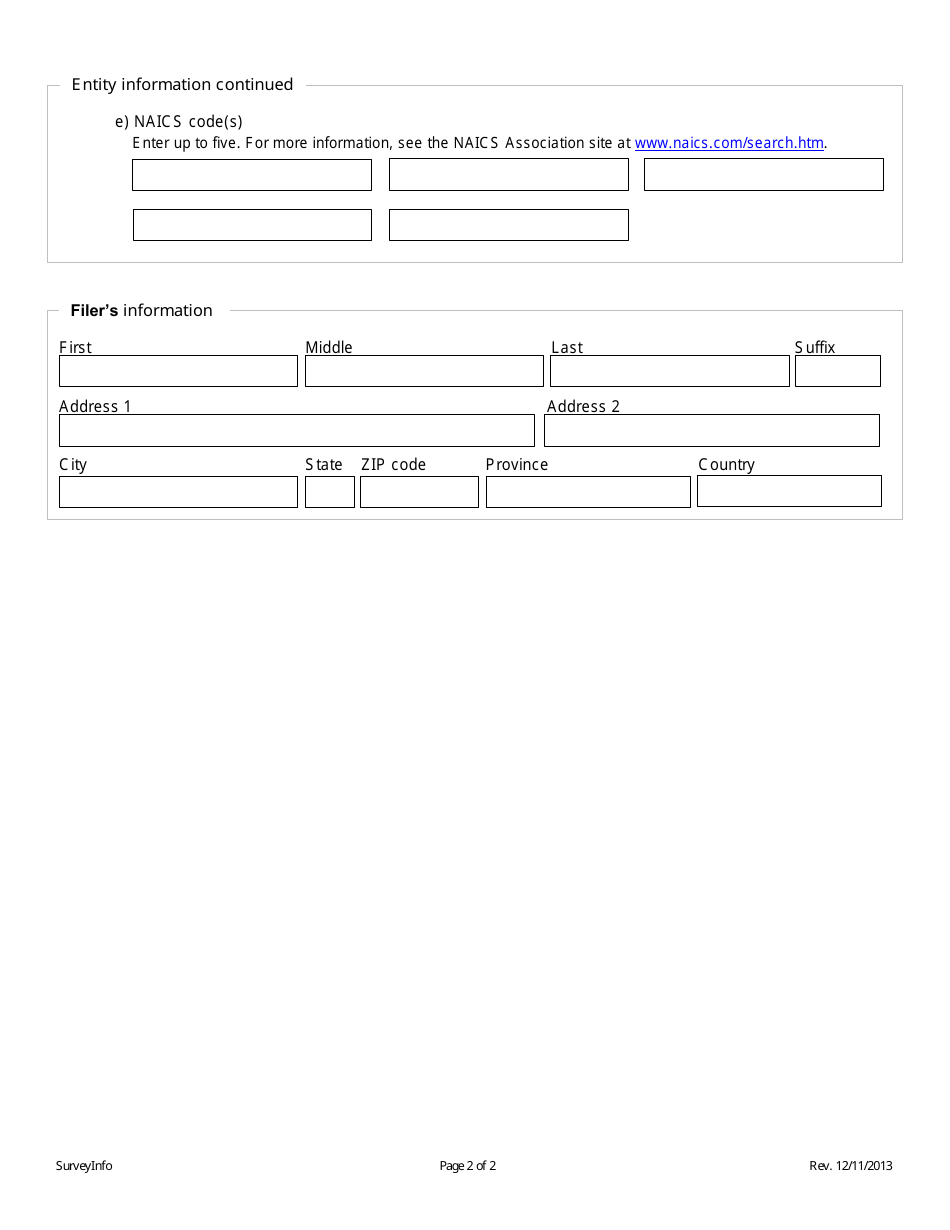 Entity information continued

e) NAICS code(s)
Enter up to five. For more information, see the NAICS Association site at www.naics.com/search.htm.

Filer's information

First
Middle
Last
Suffix
Address 1
Address 2
City
State
ZIP code
Province
Country

SurveyInfo
Page 2 of 2
Rev. 12/11/2013